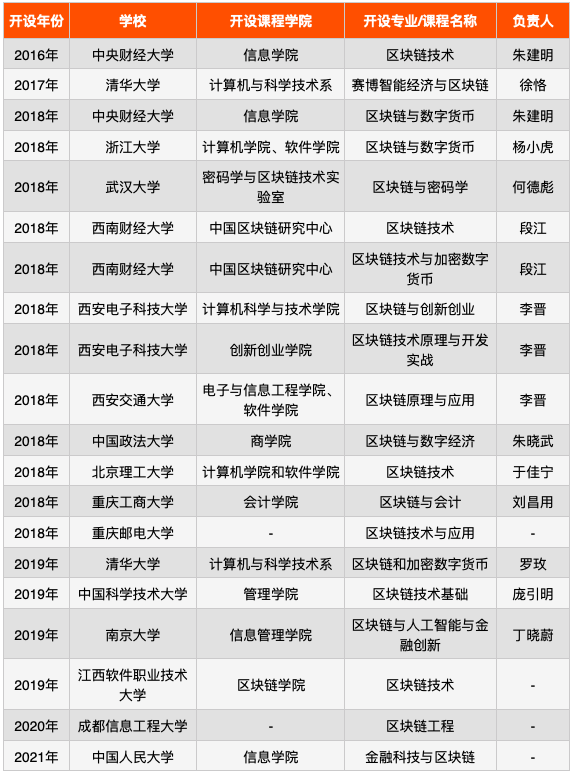 | 开设年份 | 学校 | 开设课程学院 | 开设专业/课程名称 | 负责人 |
|---|---|---|---|---|
| 2016年 | 中央财经大学 | 信息学院 | 区块链技术 | 朱建明 |
| 2017年 | 清华大学 | 计算机与科学技术系 | 赛博智能经济与区块链 | 徐恪 |
| 2018年 | 中央财经大学 | 信息学院 | 区块链与数字货币 | 朱建明 |
| 2018年 | 浙江大学 | 计算机学院、软件学院 | 区块链与数字货币 | 杨小虎 |
| 2018年 | 武汉大学 | 密码学与区块链技术实验室 | 区块链与密码学 | 何德彪 |
| 2018年 | 西南财经大学 | 中国区块链研究中心 | 区块链技术 | 段江 |
| 2018年 | 西南财经大学 | 中国区块链研究中心 | 区块链技术与加密数字货币 | 段江 |
| 2018年 | 西安电子科技大学 | 计算机科学与技术学院 | 区块链与创新创业 | 李晋 |
| 2018年 | 西安电子科技大学 | 创新创业学院 | 区块链技术原理与开发实战 | 李晋 |
| 2018年 | 西安交通大学 | 电子与信息工程学院、软件学院 | 区块链原理与应用 | 李晋 |
| 2018年 | 中国政法大学 | 商学院 | 区块链与数字经济 | 朱晓武 |
| 2018年 | 北京理工大学 | 计算机学院和软件学院 | 区块链技术 | 于佳宁 |
| 2018年 | 重庆工商大学 | 会计学院 | 区块链与会计 | 刘昌用 |
| 2018年 | 重庆邮电大学 | - | 区块链技术与应用 | - |
| 2019年 | 清华大学 | 计算机与科学技术系 | 区块链和加密数字货币 | 罗玫 |
| 2019年 | 中国科学技术大学 | 管理学院 | 区块链技术基础 | 庞引明 |
| 2019年 | 南京大学 | 信息管理学院 | 区块链与人工智能与金融创新 | 丁晓蔚 |
| 2019年 | 江西软件职业技术大学 | 区块链学院 | 区块链技术 | - |
| 2020年 | 成都信息工程大学 | - | 区块链工程 | - |
| 2021年 | 中国人民大学 | 信息学院 | 金融科技与区块链 | - |